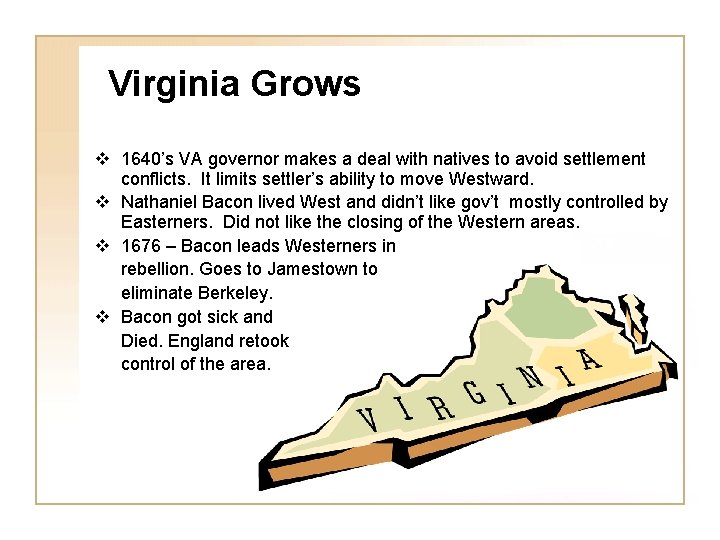 Virginia Grows

❖ 1640's VA governor makes a deal with natives to avoid settlement conflicts. It limits settler's ability to move Westward.
❖ Nathaniel Bacon lived West and didn't like gov't mostly controlled by Easterners. Did not like the closing of the Western areas.
❖ 1676 – Bacon leads Westerners in rebellion. Goes to Jamestown to eliminate Berkeley.
❖ Bacon got sick and Died. England retook control of the area.

VIRGINIA